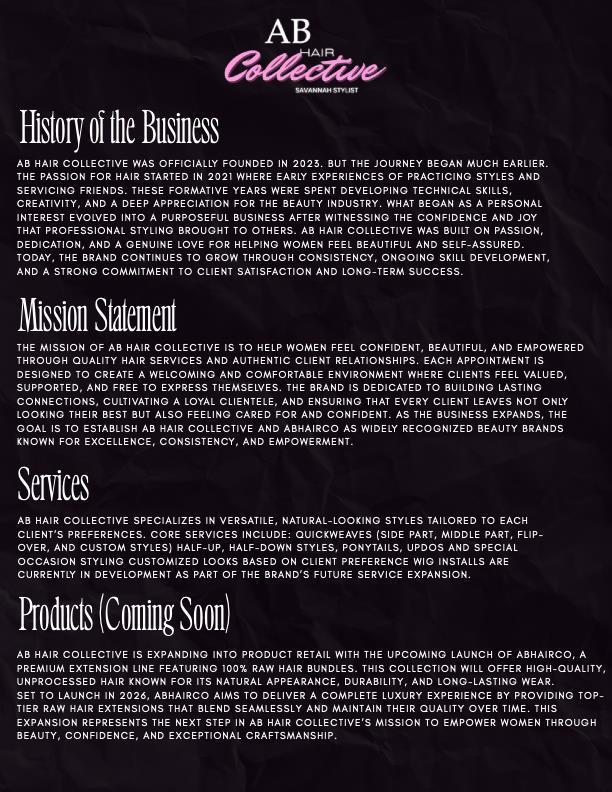 AB HAIR Collective
SAVANNAH STYLIST

History of the Business

AB HAIR COLLECTIVE WAS OFFICIALLY FOUNDED IN 2023. BUT THE JOURNEY BEGAN MUCH EARLIER. THE PASSION FOR HAIR STARTED IN 2021 WHERE EARLY EXPERIENCES OF PRACTICING STYLES AND SERVICING FRIENDS. THESE FORMATIVE YEARS WERE SPENT DEVELOPING TECHNICAL SKILLS, CREATIVITY, AND A DEEP APPRECIATION FOR THE BEAUTY INDUSTRY. WHAT BEGAN AS A PERSONAL INTEREST EVOLVED INTO A PURPOSEFUL BUSINESS AFTER WITNESSING THE CONFIDENCE AND JOY THAT PROFESSIONAL STYLING BROUGHT TO OTHERS. AB HAIR COLLECTIVE WAS BUILT ON PASSION, DEDICATION, AND A GENUINE LOVE FOR HELPING WOMEN FEEL BEAUTIFUL AND SELF-ASSURED. TODAY, THE BRAND CONTINUES TO GROW THROUGH CONSISTENCY, ONGOING SKILL DEVELOPMENT, AND A STRONG COMMITMENT TO CLIENT SATISFACTION AND LONG-TERM SUCCESS.

Mission Statement

THE MISSION OF AB HAIR COLLECTIVE IS TO HELP WOMEN FEEL CONFIDENT, BEAUTIFUL, AND EMPOWERED THROUGH QUALITY HAIR SERVICES AND AUTHENTIC CLIENT RELATIONSHIPS. EACH APPOINTMENT IS DESIGNED TO CREATE A WELCOMING AND COMFORTABLE ENVIRONMENT WHERE CLIENTS FEEL VALUED, SUPPORTED, AND FREE TO EXPRESS THEMSELVES. THE BRAND IS DEDICATED TO BUILDING LASTING CONNECTIONS, CULTIVATING A LOYAL CLIENTELE, AND ENSURING THAT EVERY CLIENT LEAVES NOT ONLY LOOKING THEIR BEST BUT ALSO FEELING CARED FOR AND CONFIDENT. AS THE BUSINESS EXPANDS, THE GOAL IS TO ESTABLISH AB HAIR COLLECTIVE AND ABHAIRCO AS WIDELY RECOGNIZED BEAUTY BRANDS KNOWN FOR EXCELLENCE, CONSISTENCY, AND EMPOWERMENT.

Services

AB HAIR COLLECTIVE SPECIALIZES IN VERSATILE, NATURAL-LOOKING STYLES TAILORED TO EACH CLIENT'S PREFERENCES. CORE SERVICES INCLUDE: QUICKWEAVES (SIDE PART, MIDDLE PART, FLIP-OVER, AND CUSTOM STYLES) HALF-UP, HALF-DOWN STYLES, PONYTAILS, UPDOS AND SPECIAL OCCASION STYLING CUSTOMIZED LOOKS BASED ON CLIENT PREFERENCE WIG INSTALLS ARE CURRENTLY IN DEVELOPMENT AS PART OF THE BRAND'S FUTURE SERVICE EXPANSION.

Products (Coming Soon)

AB HAIR COLLECTIVE IS EXPANDING INTO PRODUCT RETAIL WITH THE UPCOMING LAUNCH OF ABHAIRCO, A PREMIUM EXTENSION LINE FEATURING 100% RAW HAIR BUNDLES. THIS COLLECTION WILL OFFER HIGH-QUALITY, UNPROCESSED HAIR KNOWN FOR ITS NATURAL APPEARANCE, DURABILITY, AND LONG-LASTING WEAR.
SET TO LAUNCH IN 2026, ABHAIRCO AIMS TO DELIVER A COMPLETE LUXURY EXPERIENCE BY PROVIDING TOP-TIER RAW HAIR EXTENSIONS THAT BLEND SEAMLESSLY AND MAINTAIN THEIR QUALITY OVER TIME. THIS EXPANSION REPRESENTS THE NEXT STEP IN AB HAIR COLLECTIVE'S MISSION TO EMPOWER WOMEN THROUGH BEAUTY, CONFIDENCE, AND EXCEPTIONAL CRAFTSMANSHIP.